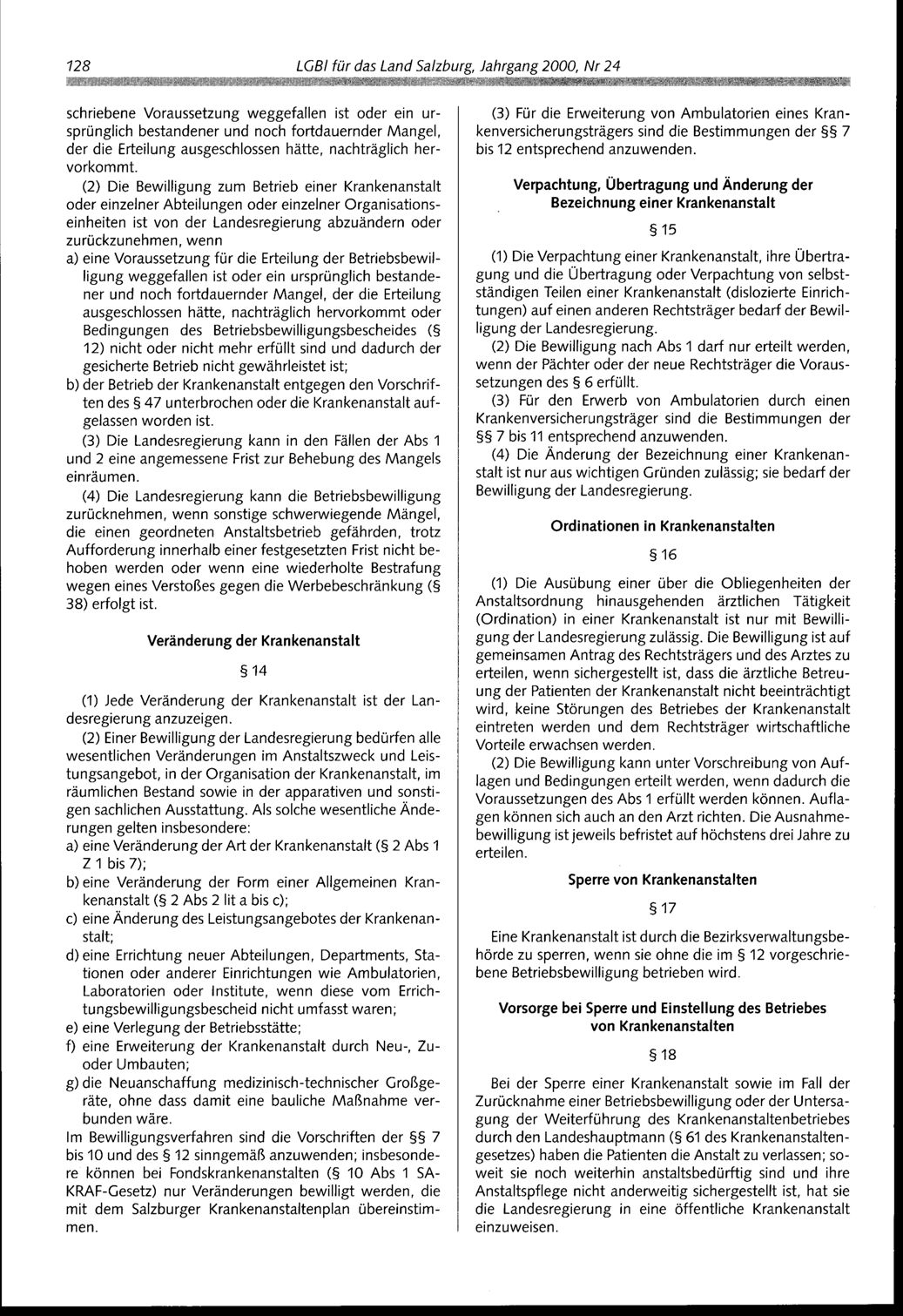 128 LGBl für das Land Salzburg, Jahrgang 2000, Nr 24

schriebene Voraussetzung weggefallen ist oder ein ursprünglich bestandener und noch fortdauernder Mangel, der die Erteilung ausgeschlossen hätte, nachträglich hervorkommt.

(2) Die Bewilligung zum Betrieb einer Krankenanstalt oder einzelner Abteilungen oder einzelner Organisationseinheiten ist von der Landesregierung abzuändern oder zurückzunehmen, wenn
a) eine Voraussetzung für die Erteilung der Betriebsbewilligung weggefallen ist oder ein ursprünglich bestandener und noch fortdauernder Mangel, der die Erteilung ausgeschlossen hätte, nachträglich hervorkommt oder Bedingungen des Betriebsbewilligungsbescheides (§ 12) nicht oder nicht mehr erfüllt sind und dadurch der gesicherte Betrieb nicht gewährleistet ist;
b) der Betrieb der Krankenanstalt entgegen den Vorschriften des § 47 unterbrochen oder die Krankenanstalt aufgelassen worden ist.

(3) Die Landesregierung kann in den Fällen der Abs 1 und 2 eine angemessene Frist zur Behebung des Mangels einräumen.

(4) Die Landesregierung kann die Betriebsbewilligung zurücknehmen, wenn sonstige schwerwiegende Mängel, die einen geordneten Anstaltsbetrieb gefährden, trotz Aufforderung innerhalb einer festgesetzten Frist nicht behoben werden oder wenn eine wiederholte Bestrafung wegen eines Verstoßes gegen die Werbebeschränkung (§ 38) erfolgt ist.

Veränderung der Krankenanstalt

§ 14

(1) Jede Veränderung der Krankenanstalt ist der Landesregierung anzuzeigen.

(2) Einer Bewilligung der Landesregierung bedürfen alle wesentlichen Veränderungen im Anstaltszweck und Leistungsangebot, in der Organisation der Krankenanstalt, im räumlichen Bestand sowie in der apparativen und sonstigen sachlichen Ausstattung. Als solche wesentliche Änderungen gelten insbesondere:
a) eine Veränderung der Art der Krankenanstalt (§ 2 Abs 1 Z 1 bis 7);
b) eine Veränderung der Form einer Allgemeinen Krankenanstalt (§ 2 Abs 2 lit a bis c);
c) eine Änderung des Leistungsangebotes der Krankenanstalt;
d) eine Errichtung neuer Abteilungen, Departments, Stationen oder anderer Einrichtungen wie Ambulatorien, Laboratorien oder Institute, wenn diese vom Errichtungsbewilligungsbescheid nicht umfasst waren;
e) eine Verlegung der Betriebsstätte;
f) eine Erweiterung der Krankenanstalt durch Neu-, Zu- oder Umbauten;
g) die Neuanschaffung medizinisch-technischer Großgeräte, ohne dass damit eine bauliche Maßnahme verbunden wäre.
Im Bewilligungsverfahren sind die Vorschriften der §§ 7 bis 10 und des § 12 sinngemäß anzuwenden; insbesondere können bei Fondskrankenanstalten (§ 10 Abs 1 SAKRAF-Gesetz) nur Veränderungen bewilligt werden, die mit dem Salzburger Krankenanstaltenplan übereinstimmen.

(3) Für die Erweiterung von Ambulatorien eines Krankenversicherungsträgers sind die Bestimmungen der §§ 7 bis 12 entsprechend anzuwenden.

Verpachtung, Übertragung und Änderung der Bezeichnung einer Krankenanstalt

§ 15

(1) Die Verpachtung einer Krankenanstalt, ihre Übertragung und die Übertragung oder Verpachtung von selbstständigen Teilen einer Krankenanstalt (dislozierte Einrichtungen) auf einen anderen Rechtsträger bedarf der Bewilligung der Landesregierung.

(2) Die Bewilligung nach Abs 1 darf nur erteilt werden, wenn der Pächter oder der neue Rechtsträger die Voraussetzungen des § 6 erfüllt.

(3) Für den Erwerb von Ambulatorien durch einen Krankenversicherungsträger sind die Bestimmungen der §§ 7 bis 11 entsprechend anzuwenden.

(4) Die Änderung der Bezeichnung einer Krankenanstalt ist nur aus wichtigen Gründen zulässig; sie bedarf der Bewilligung der Landesregierung.

Ordinationen in Krankenanstalten

§ 16

(1) Die Ausübung einer über die Obliegenheiten der Anstaltsordnung hinausgehenden ärztlichen Tätigkeit (Ordination) in einer Krankenanstalt ist nur mit Bewilligung der Landesregierung zulässig. Die Bewilligung ist auf gemeinsamen Antrag des Rechtsträgers und des Arztes zu erteilen, wenn sichergestellt ist, dass die ärztliche Betreuung der Patienten der Krankenanstalt nicht beeinträchtigt wird, keine Störungen des Betriebes der Krankenanstalt eintreten werden und dem Rechtsträger wirtschaftliche Vorteile erwachsen werden.

(2) Die Bewilligung kann unter Vorschreibung von Auflagen und Bedingungen erteilt werden, wenn dadurch die Voraussetzungen des Abs 1 erfüllt werden können. Auflagen können sich auch an den Arzt richten. Die Ausnahmebewilligung ist jeweils befristet auf höchstens drei Jahre zu erteilen.

Sperre von Krankenanstalten

§ 17

Eine Krankenanstalt ist durch die Bezirksverwaltungsbehörde zu sperren, wenn sie ohne die im § 12 vorgeschriebene Betriebsbewilligung betrieben wird.

Vorsorge bei Sperre und Einstellung des Betriebes von Krankenanstalten

§ 18

Bei der Sperre einer Krankenanstalt sowie im Fall der Zurücknahme einer Betriebsbewilligung oder der Untersagung der Weiterführung des Krankenanstaltenbetriebes durch den Landeshauptmann (§ 61 des Krankenanstaltengesetzes) haben die Patienten die Anstalt zu verlassen; soweit sie noch weiterhin anstaltsbedürftig sind und ihre Anstaltspflege nicht anderweitig sichergestellt ist, hat sie die Landesregierung in eine öffentliche Krankenanstalt einzuweisen.